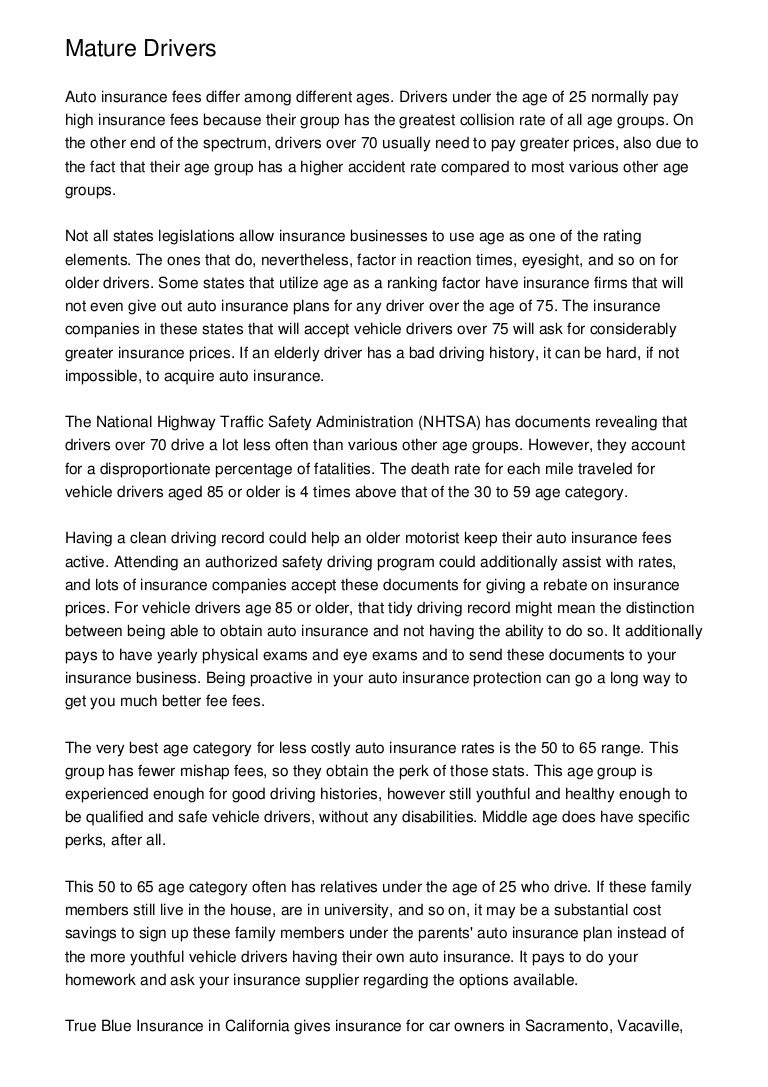 Mature Drivers

Auto insurance fees differ among different ages. Drivers under the age of 25 normally pay high insurance fees because their group has the greatest collision rate of all age groups. On the other end of the spectrum, drivers over 70 usually need to pay greater prices, also due to the fact that their age group has a higher accident rate compared to most various other age groups.

Not all states legislations allow insurance businesses to use age as one of the rating elements. The ones that do, nevertheless, factor in reaction times, eyesight, and so on for older drivers. Some states that utilize age as a ranking factor have insurance firms that will not even give out auto insurance plans for any driver over the age of 75. The insurance companies in these states that will accept vehicle drivers over 75 will ask for considerably greater insurance prices. If an elderly driver has a bad driving history, it can be hard, if not impossible, to acquire auto insurance.

The National Highway Traffic Safety Administration (NHTSA) has documents revealing that drivers over 70 drive a lot less often than various other age groups. However, they account for a disproportionate percentage of fatalities. The death rate for each mile traveled for vehicle drivers aged 85 or older is 4 times above that of the 30 to 59 age category.

Having a clean driving record could help an older motorist keep their auto insurance fees active. Attending an authorized safety driving program could additionally assist with rates, and lots of insurance companies accept these documents for giving a rebate on insurance prices. For vehicle drivers age 85 or older, that tidy driving record might mean the distinction between being able to obtain auto insurance and not having the ability to do so. It additionally pays to have yearly physical exams and eye exams and to send these documents to your insurance business. Being proactive in your auto insurance protection can go a long way to get you much better fee fees.

The very best age category for less costly auto insurance rates is the 50 to 65 range. This group has fewer mishap fees, so they obtain the perk of those stats. This age group is experienced enough for good driving histories, however still youthful and healthy enough to be qualified and safe vehicle drivers, without any disabilities. Middle age does have specific perks, after all.

This 50 to 65 age category often has relatives under the age of 25 who drive. If these family members still live in the house, are in university, and so on, it may be a substantial cost savings to sign up these family members under the parents' auto insurance plan instead of the more youthful vehicle drivers having their own auto insurance. It pays to do your homework and ask your insurance supplier regarding the options available.

True Blue Insurance in California gives insurance for car owners in Sacramento, Vacaville,